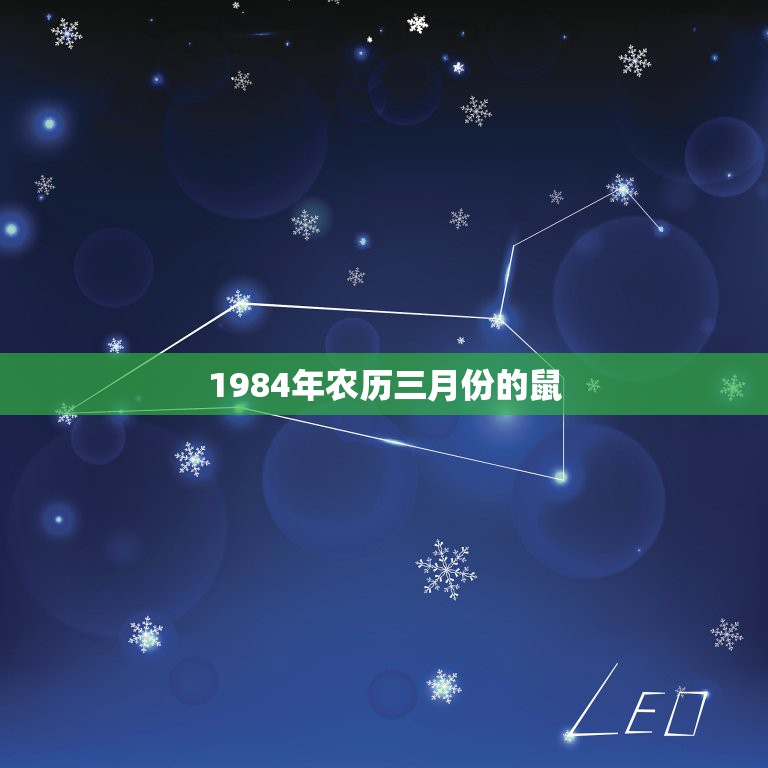 1984年农历三月份的鼠

LEO